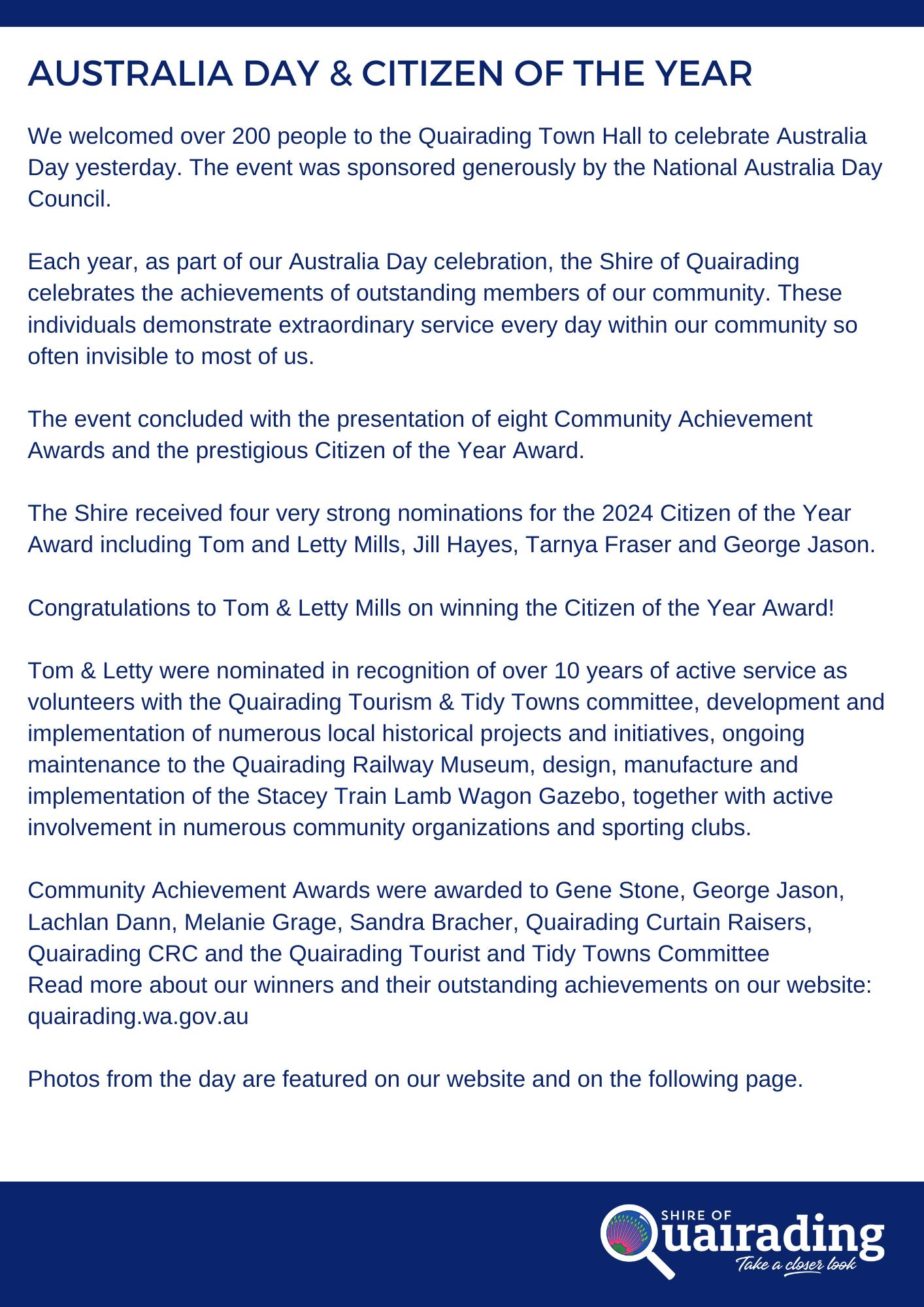 AUSTRALIA DAY & CITIZEN OF THE YEAR

We welcomed over 200 people to the Quairading Town Hall to celebrate Australia Day yesterday. The event was sponsored generously by the National Australia Day Council.

Each year, as part of our Australia Day celebration, the Shire of Quairading celebrates the achievements of outstanding members of our community. These individuals demonstrate extraordinary service every day within our community so often invisible to most of us.

The event concluded with the presentation of eight Community Achievement Awards and the prestigious Citizen of the Year Award.

The Shire received four very strong nominations for the 2024 Citizen of the Year Award including Tom and Letty Mills, Jill Hayes, Tarnya Fraser and George Jason.

Congratulations to Tom & Letty Mills on winning the Citizen of the Year Award!

Tom & Letty were nominated in recognition of over 10 years of active service as volunteers with the Quairading Tourism & Tidy Towns committee, development and implementation of numerous local historical projects and initiatives, ongoing maintenance to the Quairading Railway Museum, design, manufacture and implementation of the Stacey Train Lamb Wagon Gazebo, together with active involvement in numerous community organizations and sporting clubs.

Community Achievement Awards were awarded to Gene Stone, George Jason, Lachlan Dann, Melanie Grage, Sandra Bracher, Quairading Curtain Raisers, Quairading CRC and the Quairading Tourist and Tidy Towns Committee
Read more about our winners and their outstanding achievements on our website: quairading.wa.gov.au

Photos from the day are featured on our website and on the following page.

SHIRE OF
Quairading
Take a closer look